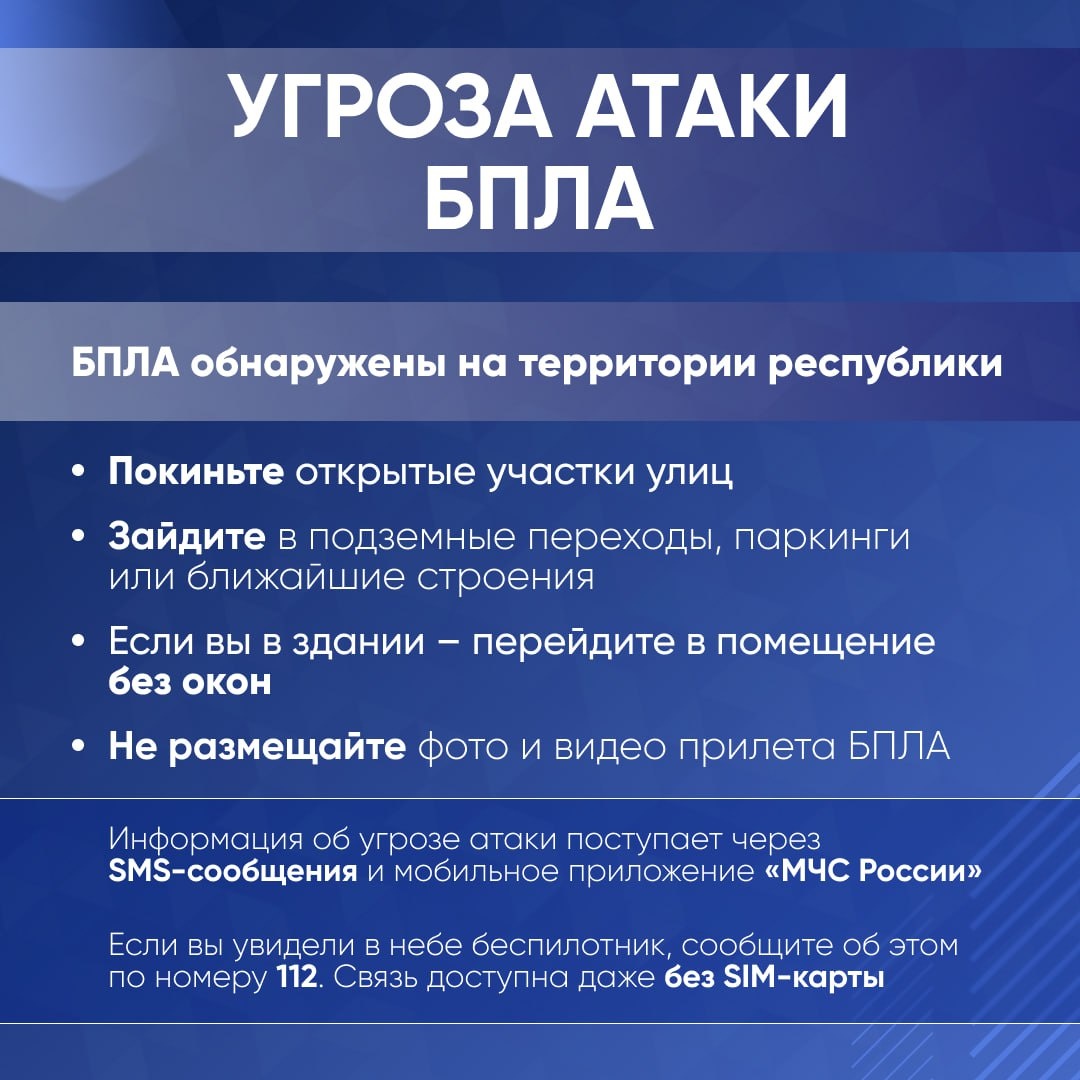 УГРОЗА АТАКИ БПЛА

БПЛА обнаружены на территории республики

• Покиньте открытые участки улиц

• Зайдите в подземные переходы, паркинги или ближайшие строения

• Если вы в здании – перейдите в помещение без окон

• Не размещайте фото и видео прилета БПЛА

Информация об угрозе атаки поступает через SMS-сообщения и мобильное приложение «МЧС России»

Если вы увидели в небе беспилотник, сообщите об этом по номеру 112. Связь доступна даже без SIM-карты